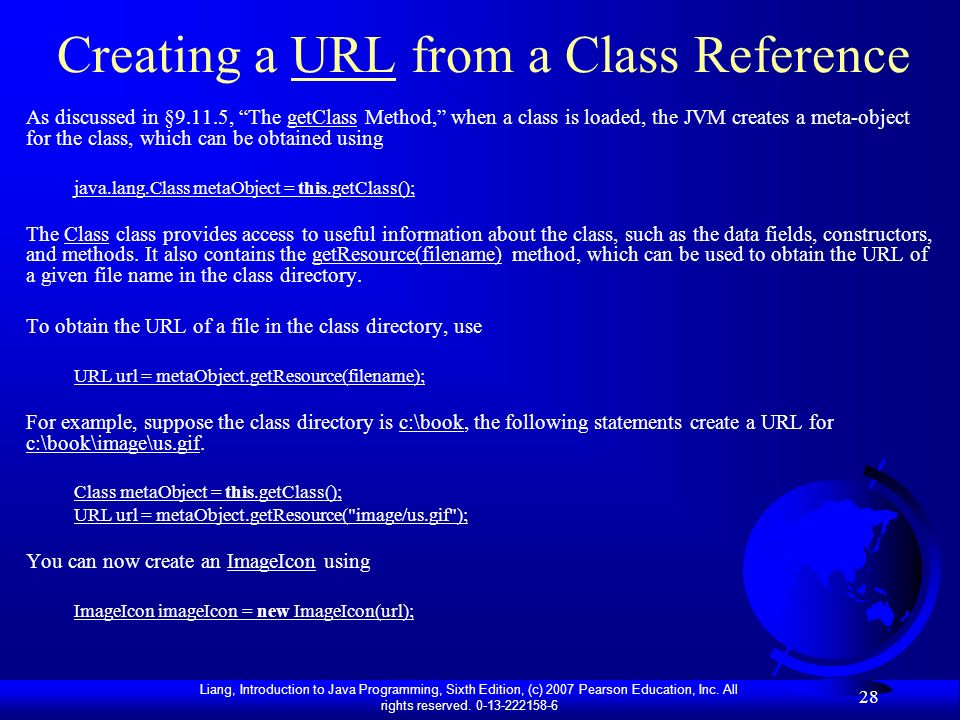 Creating a URL from a Class Reference

As discussed in §9.11.5, “The getClass Method,” when a class is loaded, the JVM creates a meta-object for the class, which can be obtained using

java.lang.Class metaObject = this.getClass();

The Class class provides access to useful information about the class, such as the data fields, constructors, and methods. It also contains the getResource(filename) method, which can be used to obtain the URL of a given file name in the class directory.

To obtain the URL of a file in the class directory, use

URL url = metaObject.getResource(filename);

For example, suppose the class directory is c:\book, the following statements create a URL for c:\book\image\us.gif.

Class metaObject = this.getClass();
URL url = metaObject.getResource("image/us.gif");

You can now create an ImageIcon using

ImageIcon imageIcon = new ImageIcon(url);

Liang, Introduction to Java Programming, Sixth Edition, (c) 2007 Pearson Education, Inc. All rights reserved. 0-13-222158-6

28